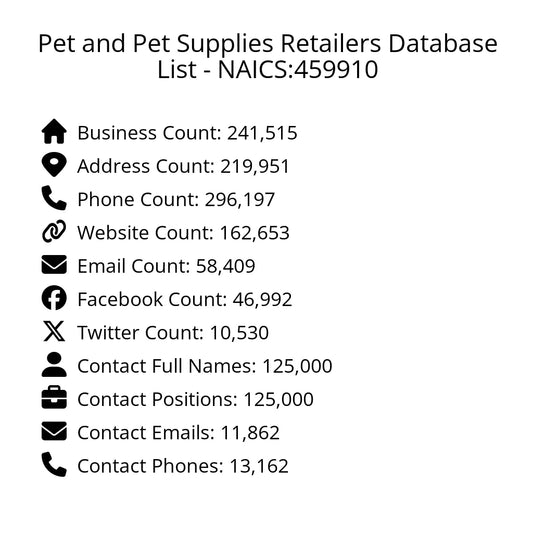 Pet and Pet Supplies Retailers Database List - NAICS:459910

Business Count: 241,515
Address Count: 219,951
Phone Count: 296,197
Website Count: 162,653
Email Count: 58,409
Facebook Count: 46,992
Twitter Count: 10,530
Contact Full Names: 125,000
Contact Positions: 125,000
Contact Emails: 11,862
Contact Phones: 13,162